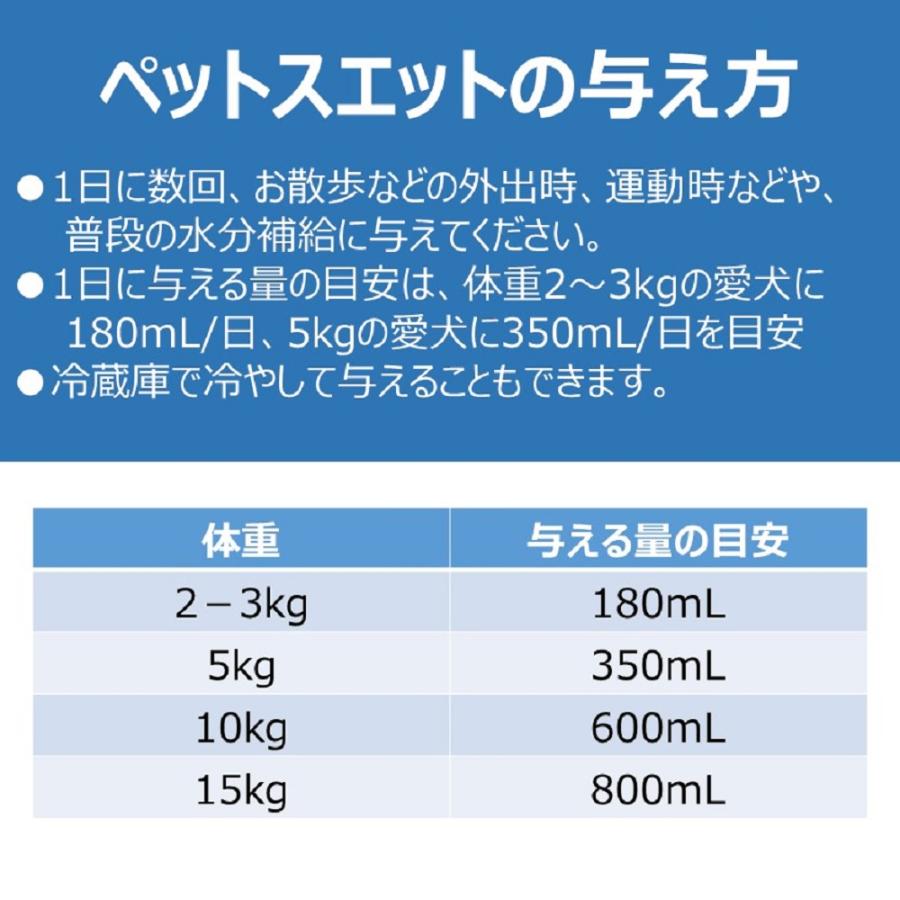 ペットスエットの与え方

●1日に数回、お散歩などの外出時、運動時などや、普段の水分補給に与えてください。
●1日に与える量の目安は、体重2～3kgの愛犬に180mL/日、5kgの愛犬に350mL/日を目安
●冷蔵庫で冷やして与えることもできます。

| 体重 | 与える量の目安 |
|---|---|
| 2－3kg | 180mL |
| 5kg | 350mL |
| 10kg | 600mL |
| 15kg | 800mL |